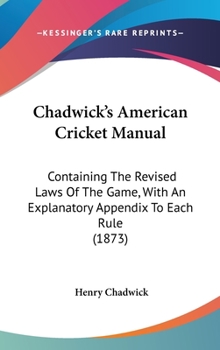 —KESSINGER'S RARE REPRINTS—

Chadwick's American Cricket Manual

Containing The Revised Laws Of The Game, With An Explanatory Appendix To Each Rule
(1873)

Henry Chadwick